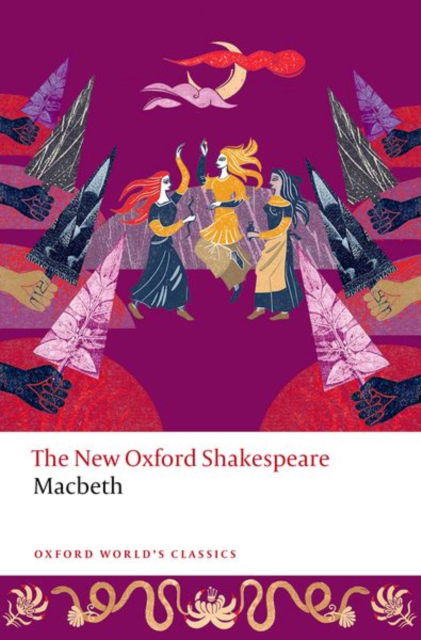 The New Oxford Shakespeare
Macbeth

OXFORD WORLD'S CLASSICS